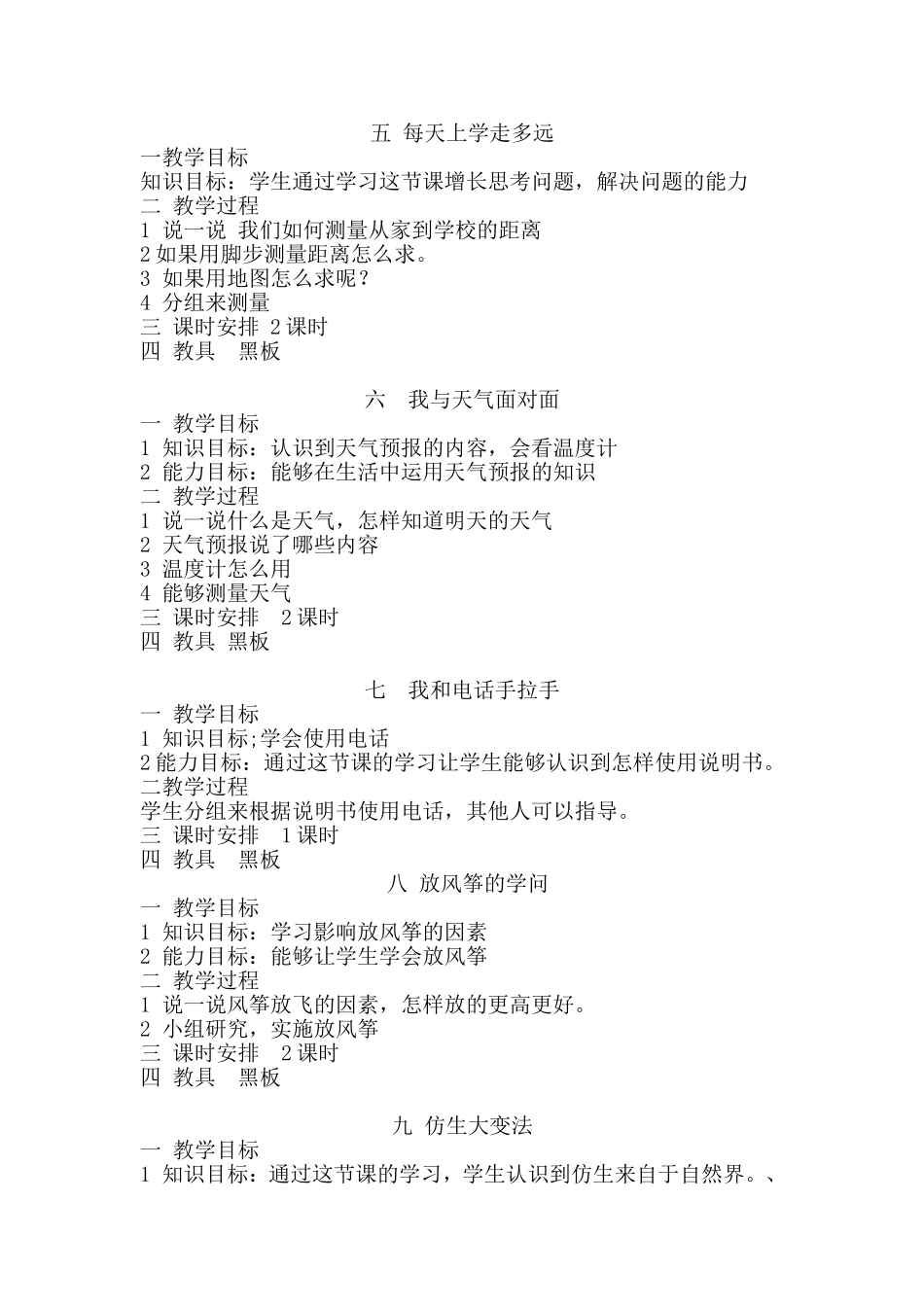 五 每天上学走多远

一教学目标
知识目标：学生通过学习这节课增长思考问题，解决问题的能力
二 教学过程
1 说一说 我们如何测量从家到学校的距离
2 如果用脚步测量距离怎么求。
3 如果用地图怎么求呢？
4 分组来测量
三 课时安排 2 课时
四 教具 黑板

六 我与天气面对面

一 教学目标
1 知识目标：认识到天气预报的内容，会看温度计
2 能力目标：能够在生活中运用天气预报的知识
二 教学过程
1 说一说什么是天气，怎样知道明天的天气
2 天气预报说了哪些内容
3 温度计怎么用
4 能够测量天气
三 课时安排 2 课时
四 教具 黑板

七 我和电话手拉手

一 教学目标
1 知识目标;学会使用电话
2 能力目标：通过这节课的学习让学生能够认识到怎样使用说明书。
二教学过程
学生分组来根据说明书使用电话，其他人可以指导。
三 课时安排 1 课时
四 教具 黑板

八 放风筝的学问

一 教学目标
1 知识目标：学习影响放风筝的因素
2 能力目标：能够让学生学会放风筝
二 教学过程
1 说一说风筝放飞的因素，怎样放的更高更好。
2 小组研究，实施放风筝
三 课时安排 2 课时
四 教具 黑板

九 仿生大变法

一 教学目标
1 知识目标：通过这节课的学习，学生认识到仿生来自于自然界。、